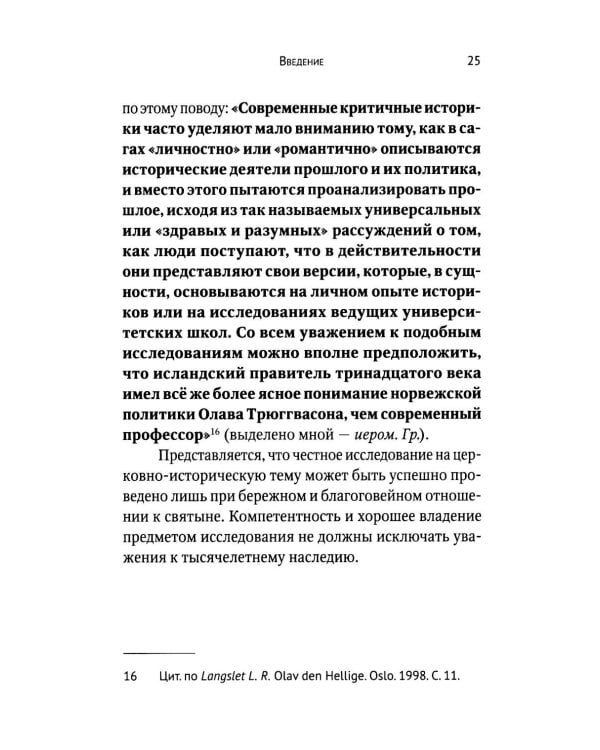 Введение 25

по этому поводу: «Современные критичные историки часто уделяют мало вниманию тому, как в сагах «личностно» или «романтично» описываются исторические деятели прошлого и их политика, и вместо этого пытаются проанализировать прошлое, исходя из так называемых универсальных или «здравых и разумных» рассуждений о том, как люди поступают, что в действительности они представляют свои версии, которые, в сущности, основываются на личном опыте историков или на исследованиях ведущих университетских школ. Со всем уважением к подобным исследованиям можно вполне предположить, что исландский правитель тринадцатого века имел всё же более ясное понимание норвежской политики Олава Трюггвасона, чем современный профессор»$^{16}$ (выделено мной — иером. Гр.).

Представляется, что честное исследование на церковно-историческую тему может быть успешно проведено лишь при бережном и благоговейном отношении к святыне. Компетентность и хорошее владение предметом исследования не должны исключать уважения к тысячелетнему наследию.

16 Цит. по Langslet L. R. Olav den Hellige. Oslo. 1998. С. 11.